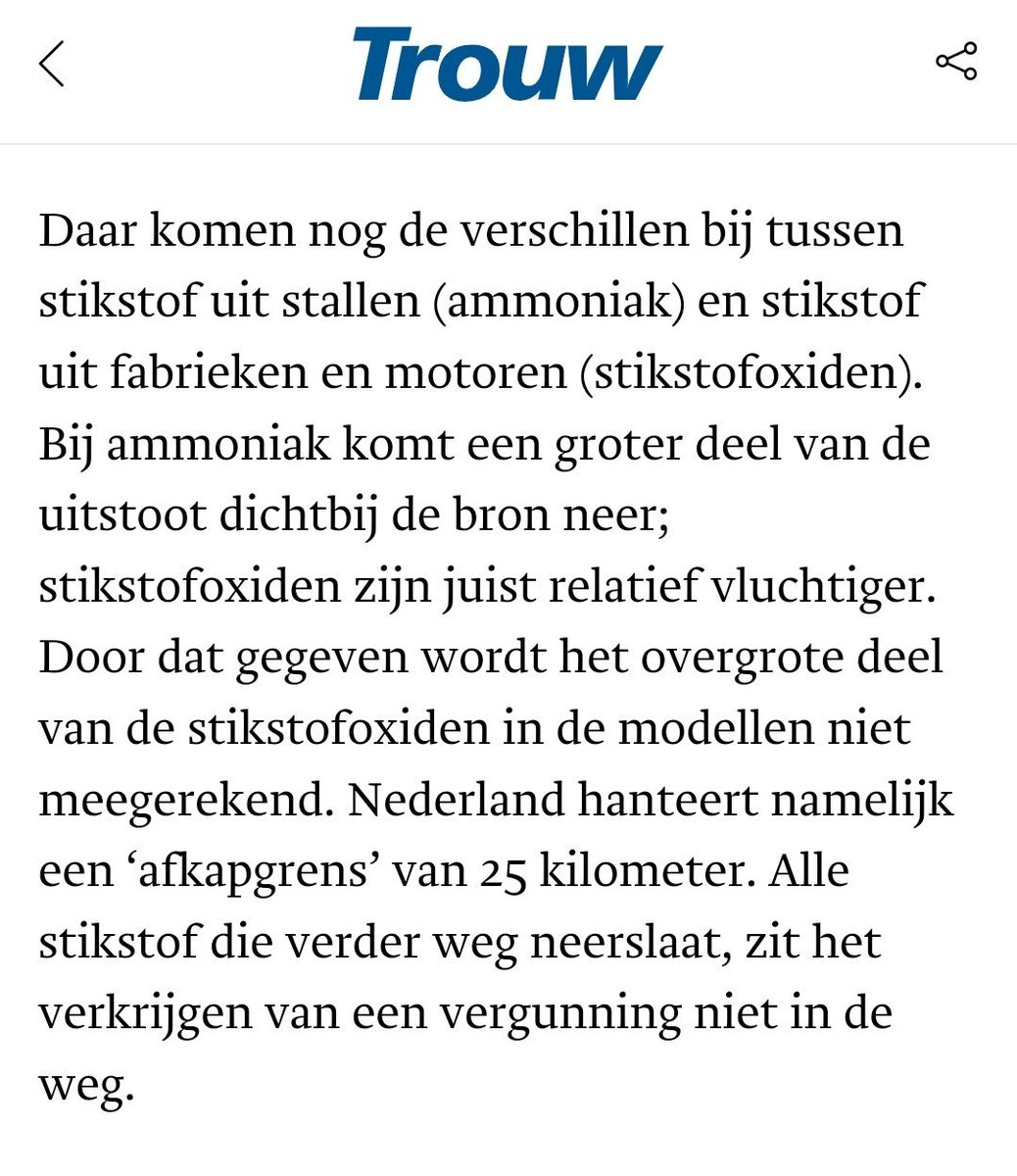 Trouw

Daar komen nog de verschillen bij tussen stikstof uit stallen (ammoniak) en stikstof uit fabrieken en motoren (stikstofoxiden). Bij ammoniak komt een groter deel van de uitstoot dichtbij de bron neer; stikstofoxiden zijn juist relatief vluchtiger. Door dat gegeven wordt het overgrote deel van de stikstofoxiden in de modellen niet meegerekend. Nederland hanteert namelijk een ‘afkapgrens’ van 25 kilometer. Alle stikstof die verder weg neerslaat, zit het verkrijgen van een vergunning niet in de weg.